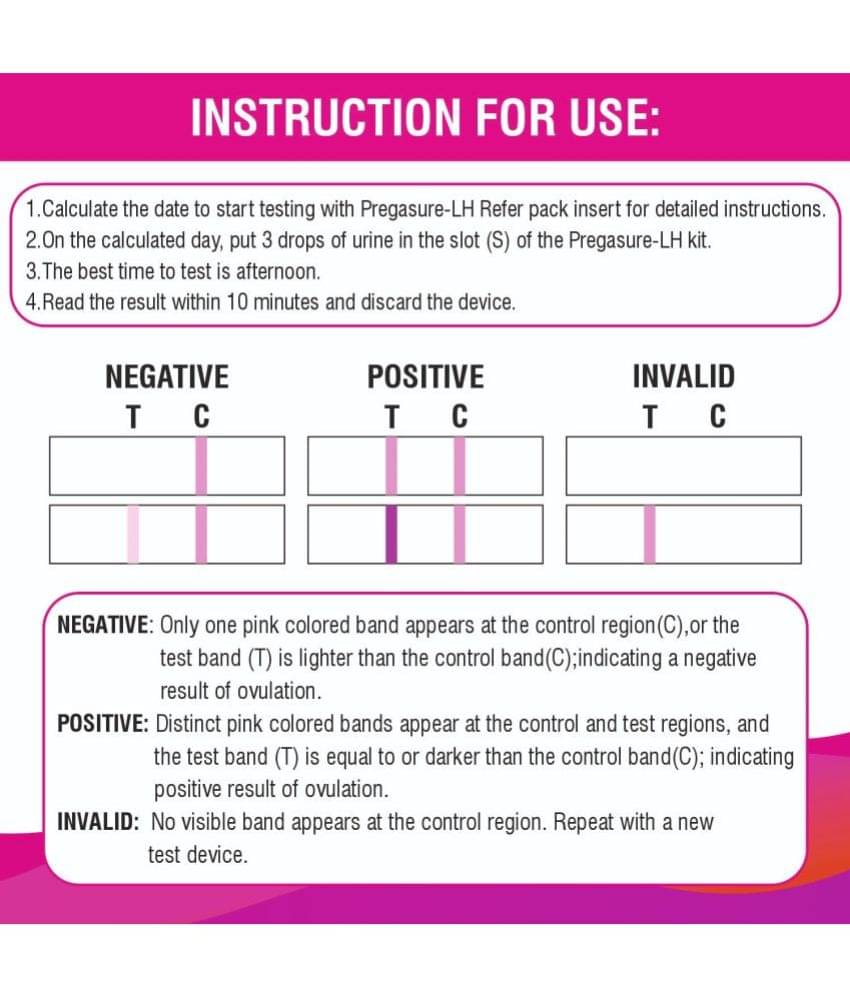 INSTRUCTION FOR USE:

1.Calculate the date to start testing with Pregasure-LH Refer pack insert for detailed instructions.
2.On the calculated day, put 3 drops of urine in the slot (S) of the Pregasure-LH kit.
3.The best time to test is afternoon.
4.Read the result within 10 minutes and discard the device.

NEGATIVE
T C

POSITIVE
T C

INVALID
T C

NEGATIVE: Only one pink colored band appears at the control region(C),or the test band (T) is lighter than the control band(C);indicating a negative result of ovulation.
POSITIVE: Distinct pink colored bands appear at the control and test regions, and the test band (T) is equal to or darker than the control band(C); indicating positive result of ovulation.
INVALID: No visible band appears at the control region. Repeat with a new test device.